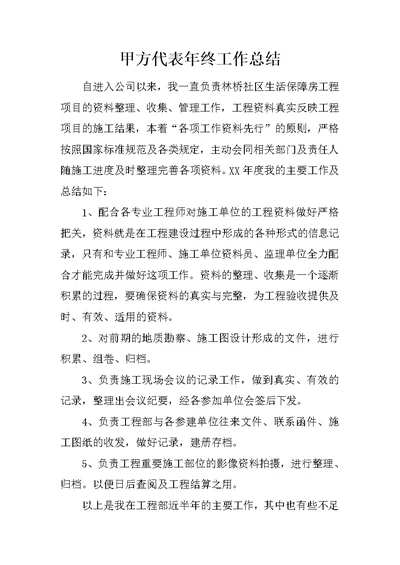 甲方代表年终工作总结

自进入公司以来，我一直负责林桥社区生活保障房工程项目的资料整理、收集、管理工作，工程资料真实反映工程项目的施工结果，本着“各项工作资料先行”的原则，严格按照国家标准规范及各类规定，主动会同相关部门及责任人随施工进度及时整理完善各项资料。XX 年度我的主要工作及总结如下：

1、配合各专业工程师对施工单位的工程资料做好严格把关，资料就是在工程建设过程中形成的各种形式的信息记录，只有和专业工程师、施工单位资料员、监理单位全力配合才能完成并做好这项工作。资料的整理、收集是一个逐渐积累的过程，要确保资料的真实与完整，为工程验收提供及时、有效、适用的资料。

2、对前期的地质勘察、施工图设计形成的文件，进行积累、组卷、归档。

3、负责施工现场会议的记录工作，做到真实、有效的记录，整理出会议纪要，经各参加单位会签后下发。

4、负责工程部与各参建单位往来文件、联系函件、施工图纸的收发，做好记录，建册存档。

5、负责工程重要施工部位的影像资料拍摄，进行整理、归档。以便日后查阅及工程结算之用。

以上是我在工程部近半年的主要工作，其中也有些不足